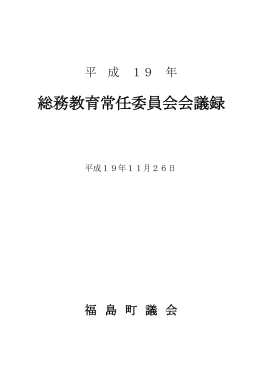 平 成 １９ 年

総務教育常任委員会会議録

平成１９年１１月２６日

福 島 町 議 会